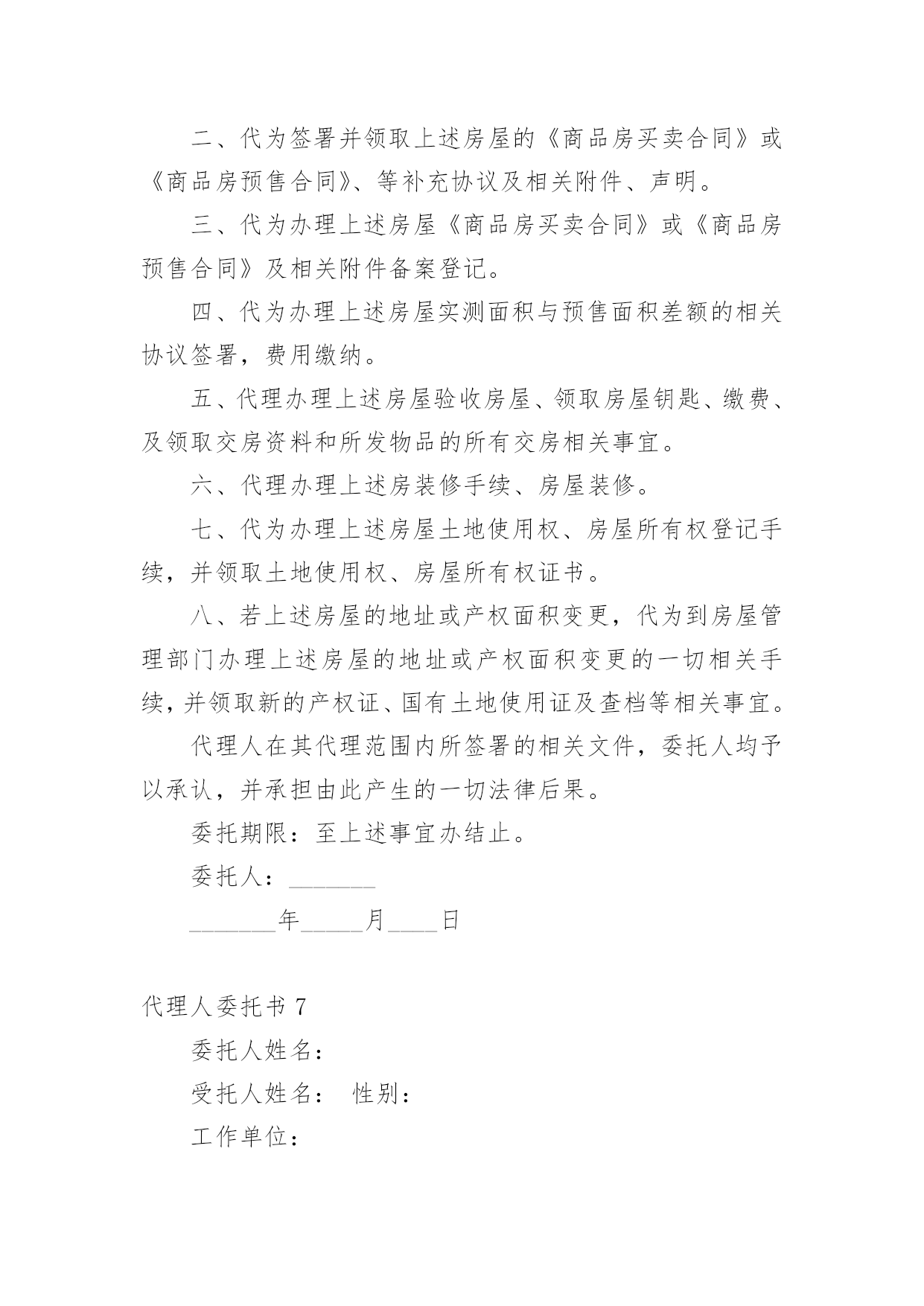 二、代为签署并领取上述房屋的《商品房买卖合同》或《商品房预售合同》、等补充协议及相关附件、声明。

三、代为办理上述房屋《商品房买卖合同》或《商品房预售合同》及相关附件备案登记。

四、代为办理上述房屋实测面积与预售面积差额的相关协议签署，费用缴纳。

五、代理办理上述房屋验收房屋、领取房屋钥匙、缴费、及领取交房资料和所发物品的所有交房相关事宜。

六、代理办理上述房装修手续、房屋装修。

七、代为办理上述房屋土地使用权、房屋所有权登记手续，并领取土地使用权、房屋所有权证书。

八、若上述房屋的地址或产权面积变更，代为到房屋管理部门办理上述房屋的地址或产权面积变更的一切相关手续，并领取新的产权证、国有土地使用证及查档等相关事宜。

代理人在其代理范围内所签署的相关文件，委托人均予以承认，并承担由此产生的一切法律后果。

委托期限：至上述事宜办结止。

委托人：_______

_______年_____月____日

代理人委托书 7

委托人姓名：

受托人姓名： 性别：

工作单位：